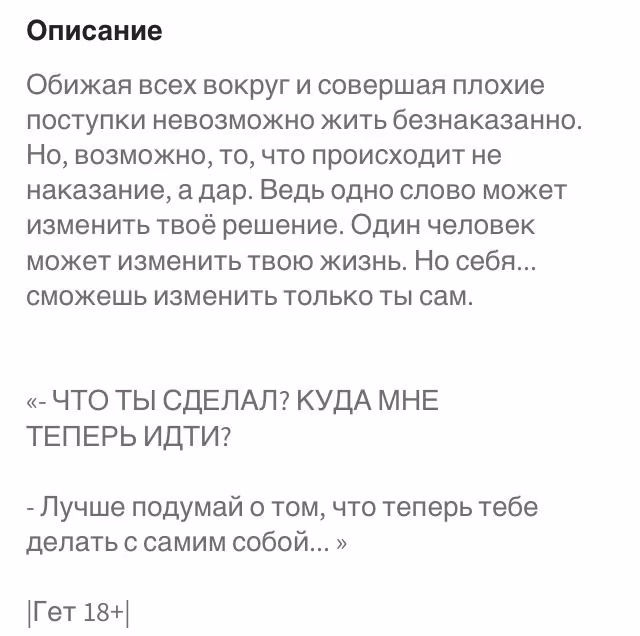 Описание

Обижая всех вокруг и совершая плохие поступки невозможно жить безнаказанно. Но, возможно, то, что происходит не наказание, а дар. Ведь одно слово может изменить твоё решение. Один человек может изменить твою жизнь. Но себя... сможешь изменить только ты сам.

«- ЧТО ТЫ СДЕЛАЛ? КУДА МНЕ ТЕПЕРЬ ИДТИ?

- Лучше подумай о том, что теперь тебе делать с самим собой... »

|Гет 18+|